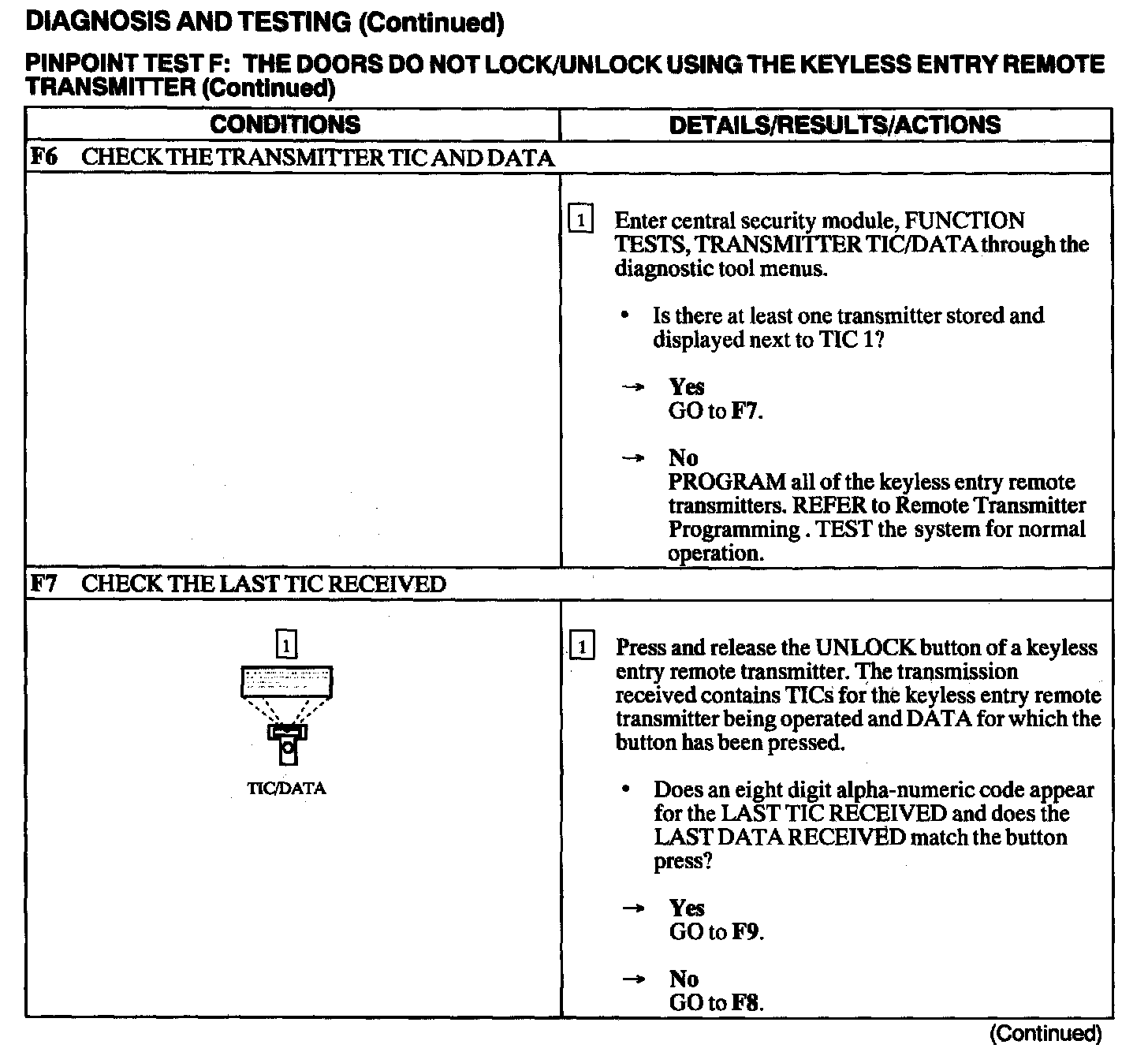 DIAGNOSIS AND TESTING (Continued)

PINPOINT TEST F: THE DOORS DO NOT LOCK/UNLOCK USING THE KEYLESS ENTRY REMOTE TRANSMITTER (Continued)

| CONDITIONS | DETAILS/RESULTS/ACTIONS |
|---|---|
| F6 CHECK THE TRANSMITTER TIC AND DATA | |
| | 1 Enter central security module, FUNCTION TESTS, TRANSMITTER TIC/DATA through the diagnostic tool menus. • Is there at least one transmitter stored and displayed next to TIC 1? → Yes GO to F7. → No PROGRAM all of the keyless entry remote transmitters. REFER to Remote Transmitter Programming . TEST the system for normal operation. |
| F7 CHECK THE LAST TIC RECEIVED | |
| 1 TIC/DATA | 1 Press and release the UNLOCK button of a keyless entry remote transmitter. The transmission received contains TICs for the keyless entry remote transmitter being operated and DATA for which the button has been pressed. • Does an eight digit alpha-numeric code appear for the LAST TIC RECEIVED and does the LAST DATA RECEIVED match the button press? → Yes GO to F9. → No GO to F8. |

(Continued)